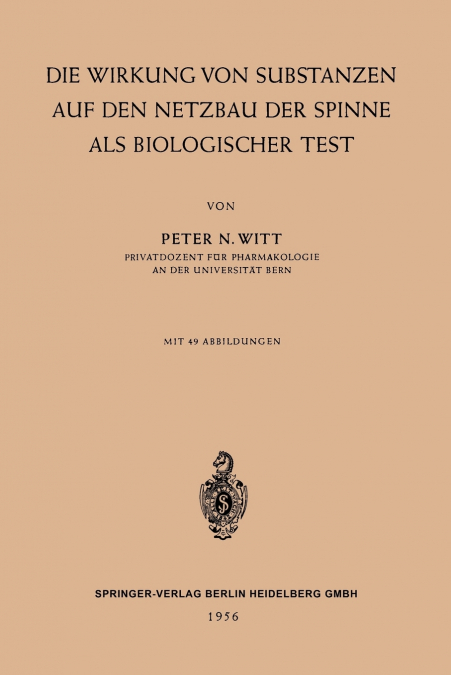 DIE WIRKUNG VON SUBSTANZEN AUF DEN NETZBAU DER SPINNE ALS BIOLOGISCHER TEST

VON

PETER N. WITT
PRIVATDOZENT FÜR PHARMAKOLOGIE AN DER UNIVERSITÄT BERN

MIT 49 ABBILDUNGEN

SPRINGER-VERLAG BERLIN HEIDELBERG GMBH
1956